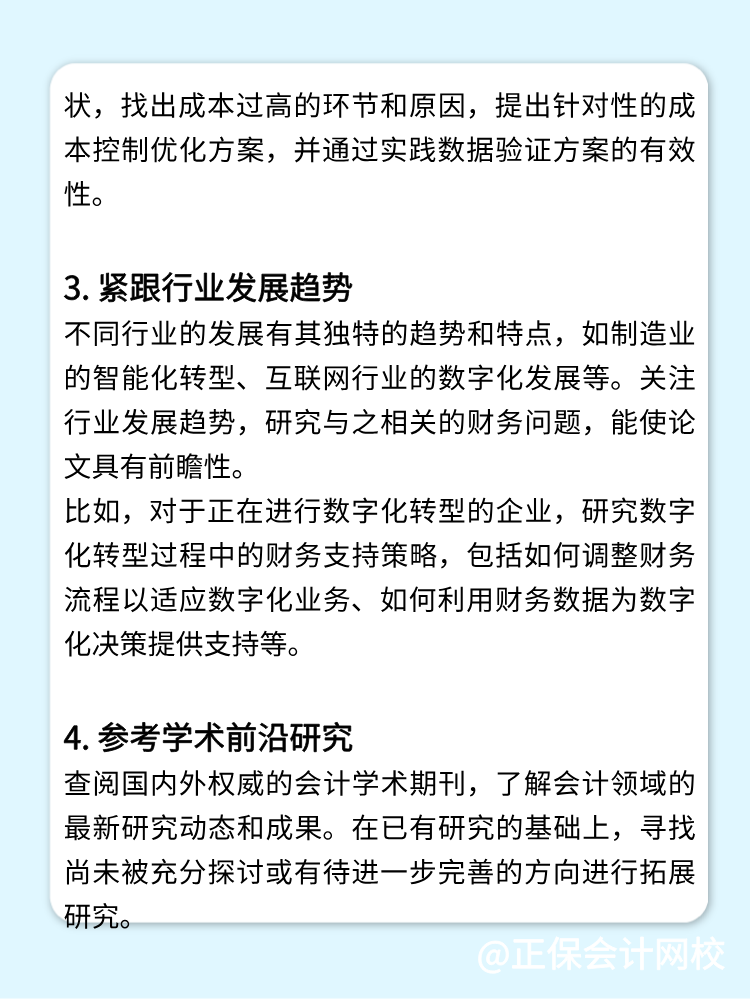 状，找出成本过高的环节和原因，提出针对性的成本控制优化方案，并通过实践数据验证方案的有效性。

3. 紧跟行业发展趋势
不同行业的发展有其独特的趋势和特点，如制造业的智能化转型、互联网行业的数字化发展等。关注行业发展趋势，研究与之相关的财务问题，能使论文具有前瞻性。
比如，对于正在进行数字化转型的企业，研究数字化转型过程中的财务支持策略，包括如何调整财务流程以适应数字化业务、如何利用财务数据为数字化决策提供支持等。

4. 参考学术前沿研究
查阅国内外权威的会计学术期刊，了解会计领域的最新研究动态和成果。在已有研究的基础上，寻找尚未被充分探讨或有待进一步完善的方向进行拓展研究。

@正保会计网校